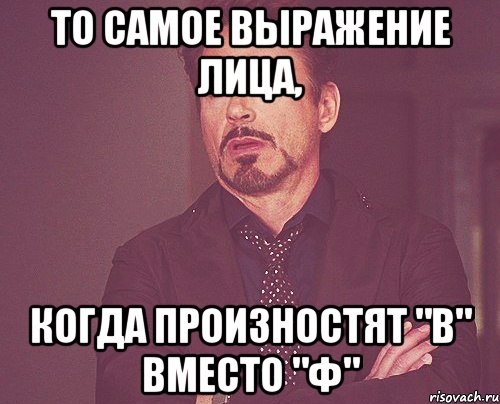 ТО САМОЕ ВЫРАЖЕНИЕ ЛИЦА,

КОГДА ПРОИЗНОСТЯТ "В" ВМЕСТО "Ф"

risovach.ru